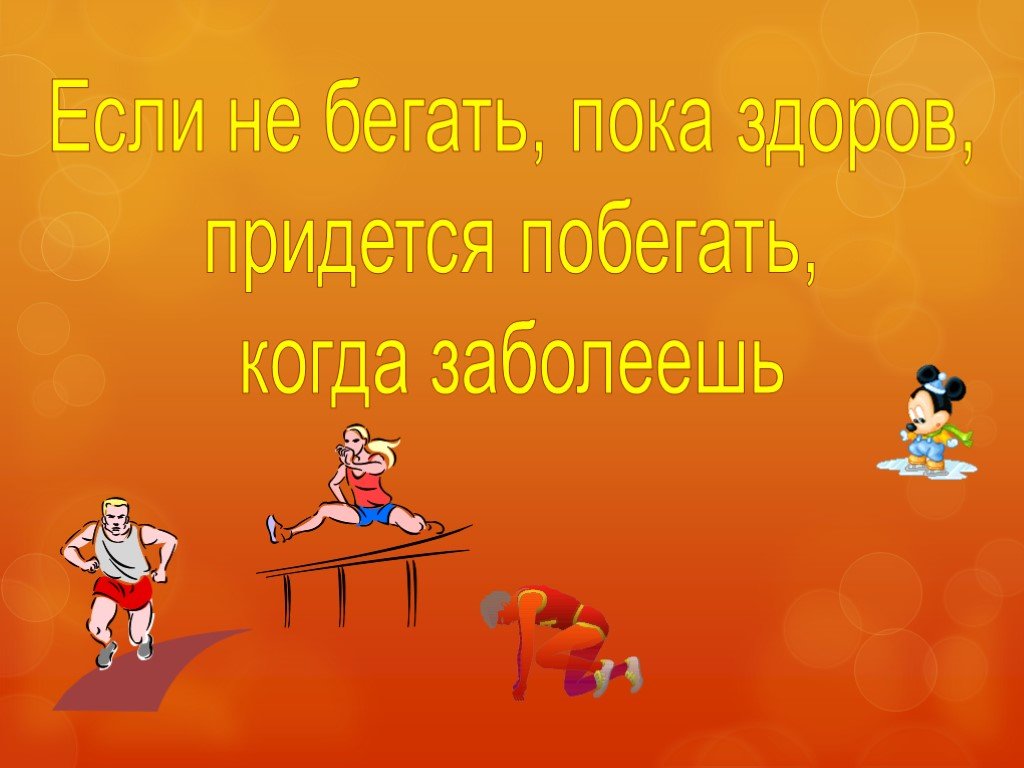 Если не бегать, пока здоров,
придется побегать,
когда заболеешь